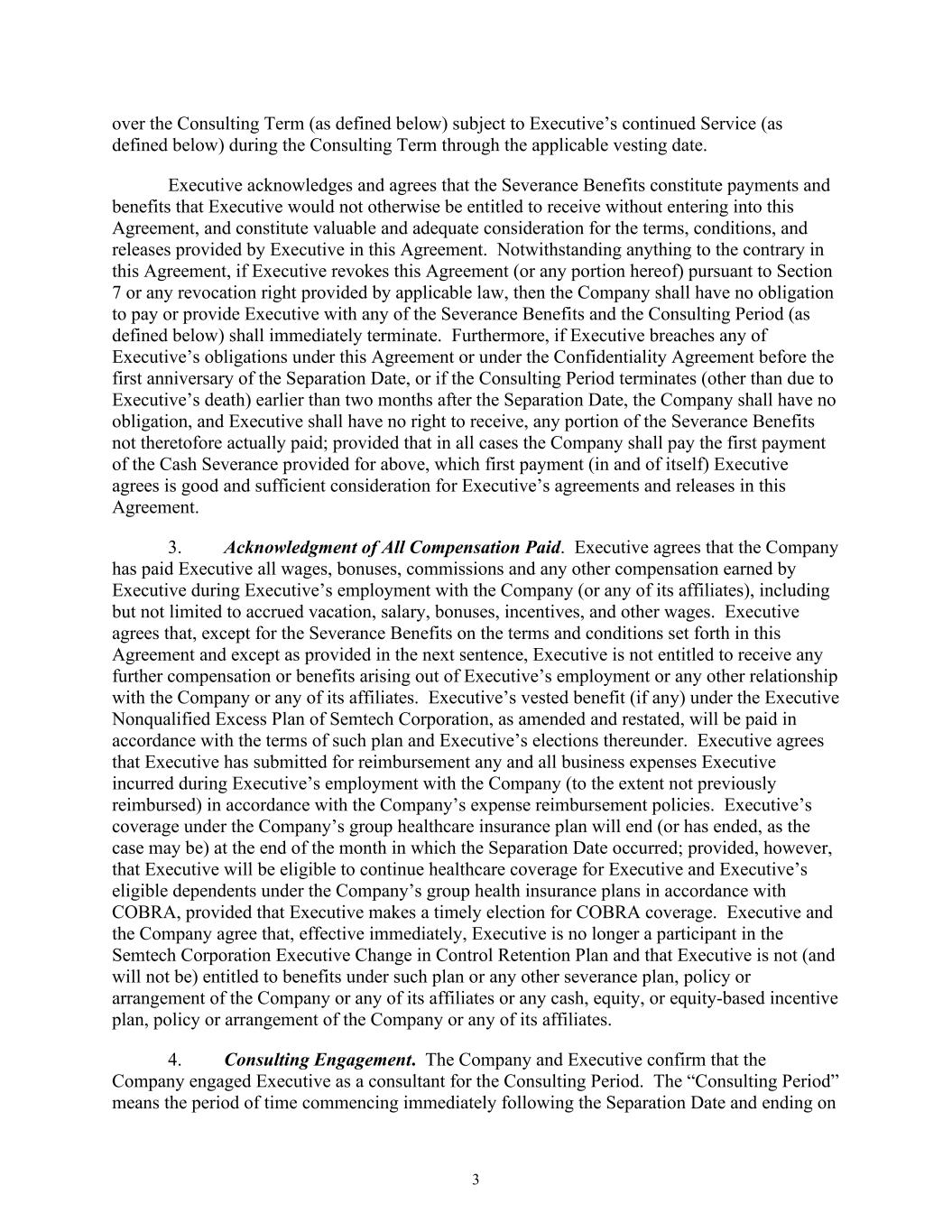 over the Consulting Term (as defined below) subject to Executive's continued Service (as defined below) during the Consulting Term through the applicable vesting date.

Executive acknowledges and agrees that the Severance Benefits constitute payments and benefits that Executive would not otherwise be entitled to receive without entering into this Agreement, and constitute valuable and adequate consideration for the terms, conditions, and releases provided by Executive in this Agreement. Notwithstanding anything to the contrary in this Agreement, if Executive revokes this Agreement (or any portion hereof) pursuant to Section 7 or any revocation right provided by applicable law, then the Company shall have no obligation to pay or provide Executive with any of the Severance Benefits and the Consulting Period (as defined below) shall immediately terminate. Furthermore, if Executive breaches any of Executive's obligations under this Agreement or under the Confidentiality Agreement before the first anniversary of the Separation Date, or if the Consulting Period terminates (other than due to Executive's death) earlier than two months after the Separation Date, the Company shall have no obligation, and Executive shall have no right to receive, any portion of the Severance Benefits not theretofore actually paid; provided that in all cases the Company shall pay the first payment of the Cash Severance provided for above, which first payment (in and of itself) Executive agrees is good and sufficient consideration for Executive's agreements and releases in this Agreement.

3. Acknowledgment of All Compensation Paid. Executive agrees that the Company has paid Executive all wages, bonuses, commissions and any other compensation earned by Executive during Executive's employment with the Company (or any of its affiliates), including but not limited to accrued vacation, salary, bonuses, incentives, and other wages. Executive agrees that, except for the Severance Benefits on the terms and conditions set forth in this Agreement and except as provided in the next sentence, Executive is not entitled to receive any further compensation or benefits arising out of Executive's employment or any other relationship with the Company or any of its affiliates. Executive's vested benefit (if any) under the Executive Nonqualified Excess Plan of Semtech Corporation, as amended and restated, will be paid in accordance with the terms of such plan and Executive's elections thereunder. Executive agrees that Executive has submitted for reimbursement any and all business expenses Executive incurred during Executive's employment with the Company (to the extent not previously reimbursed) in accordance with the Company's expense reimbursement policies. Executive's coverage under the Company's group healthcare insurance plan will end (or has ended, as the case may be) at the end of the month in which the Separation Date occurred; provided, however, that Executive will be eligible to continue healthcare coverage for Executive and Executive's eligible dependents under the Company's group health insurance plans in accordance with COBRA, provided that Executive makes a timely election for COBRA coverage. Executive and the Company agree that, effective immediately, Executive is no longer a participant in the Semtech Corporation Executive Change in Control Retention Plan and that Executive is not (and will not be) entitled to benefits under such plan or any other severance plan, policy or arrangement of the Company or any of its affiliates or any cash, equity, or equity-based incentive plan, policy or arrangement of the Company or any of its affiliates.

4. Consulting Engagement. The Company and Executive confirm that the Company engaged Executive as a consultant for the Consulting Period. The "Consulting Period" means the period of time commencing immediately following the Separation Date and ending on

3